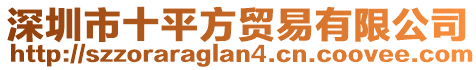 深圳市十平方贸易有限公司
http://szzoraraglan4.cn.coovee.com